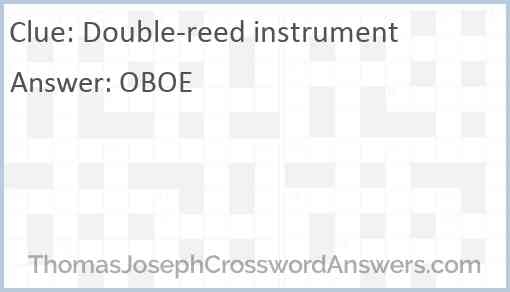 Clue: Double-reed instrument

Answer: OBOE

ThomasJosephCrosswordAnswers.com